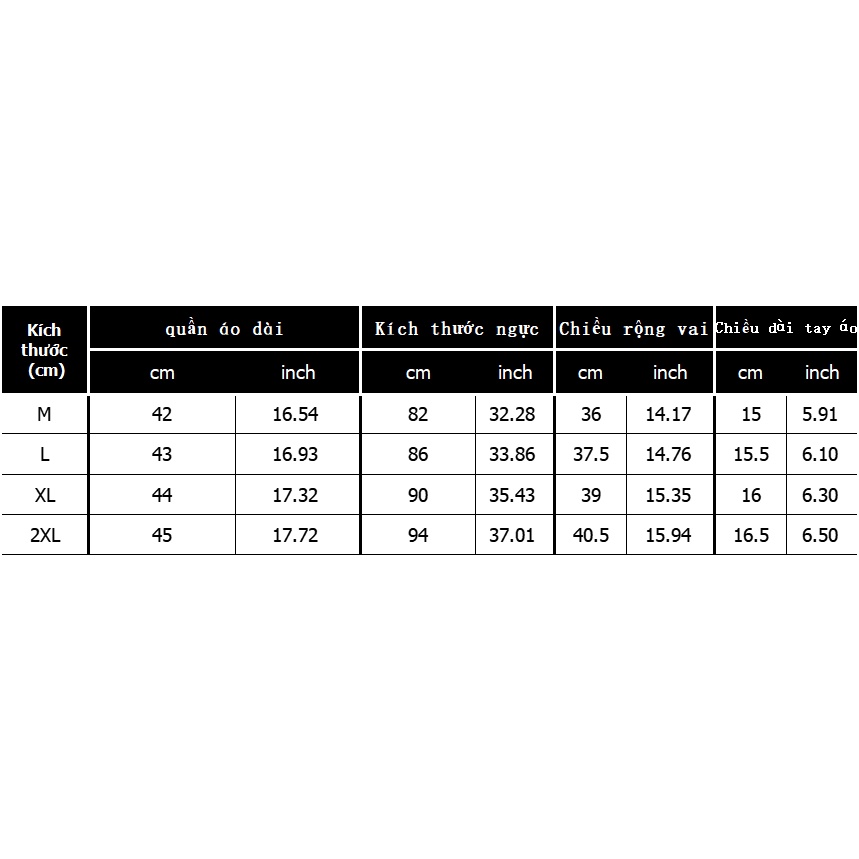 | Kích thước (cm) | quần áo dài | | Kích thước ngực | | Chiều rộng vai | | Chiều dài tay áo | |
|---|---|---|---|---|---|---|---|---|
| | cm | inch | cm | inch | cm | inch | cm | inch |
| M | 42 | 16.54 | 82 | 32.28 | 36 | 14.17 | 15 | 5.91 |
| L | 43 | 16.93 | 86 | 33.86 | 37.5 | 14.76 | 15.5 | 6.10 |
| XL | 44 | 17.32 | 90 | 35.43 | 39 | 15.35 | 16 | 6.30 |
| 2XL | 45 | 17.72 | 94 | 37.01 | 40.5 | 15.94 | 16.5 | 6.50 |